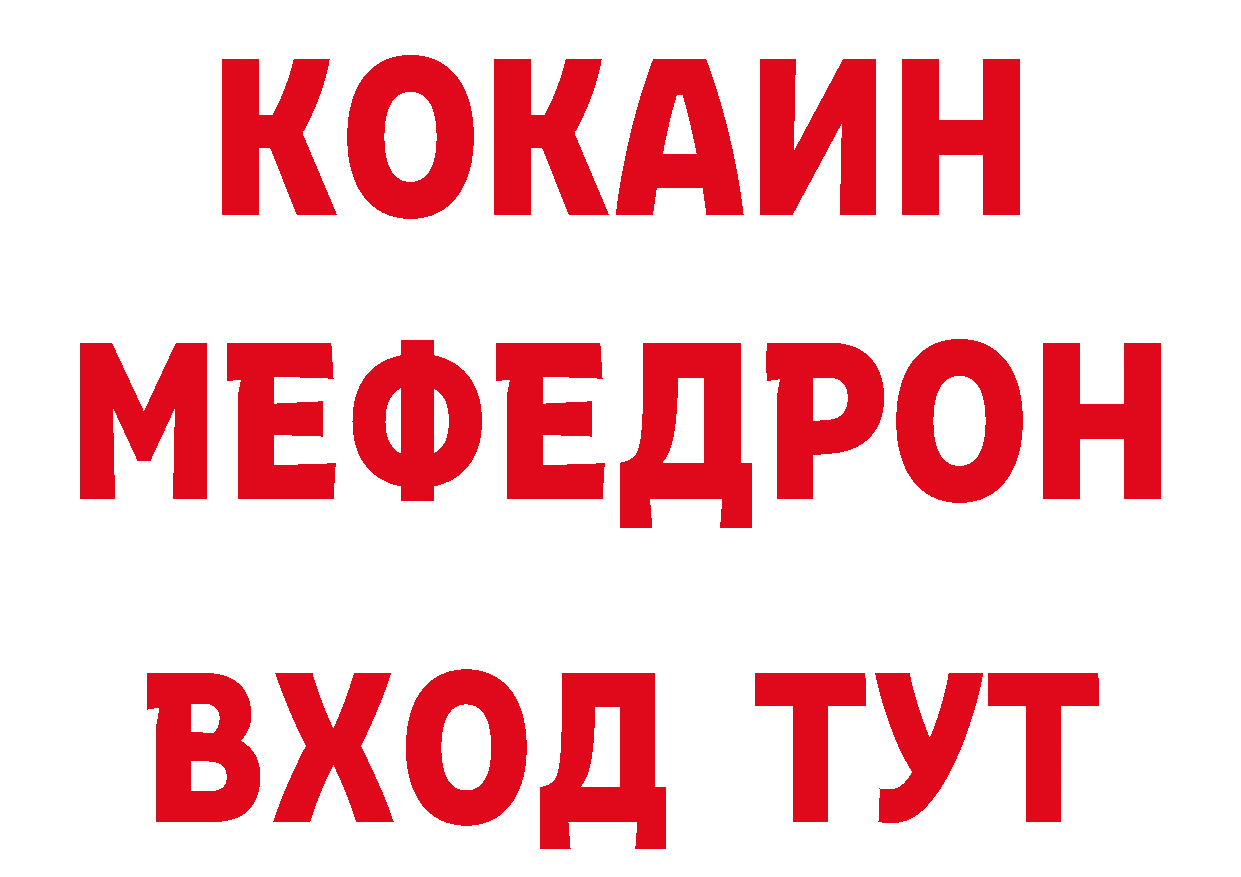 КОКАИН
МЕФЕДРОН
ВХОД ТУТ